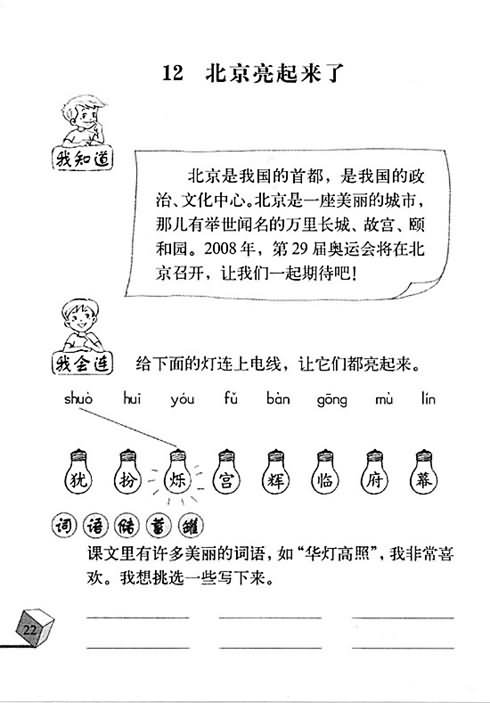 12 北京亮起来了

我知道

北京是我国的首都，是我国的政治、文化中心。北京是一座美丽的城市，那儿有举世闻名的万里长城、故宫、颐和园。2008年，第29届奥运会将在北京召开，让我们一起期待吧！

我会连 给下面的灯连上电线，让它们都亮起来。

shuò huī yóu fǔ bàn gōng mù lín

犹 扮 烁 宫 辉 临 府 幕

词语储蓄罐

课文里有许多美丽的词语，如“华灯高照”，我非常喜欢。我想挑选一些写下来。

22